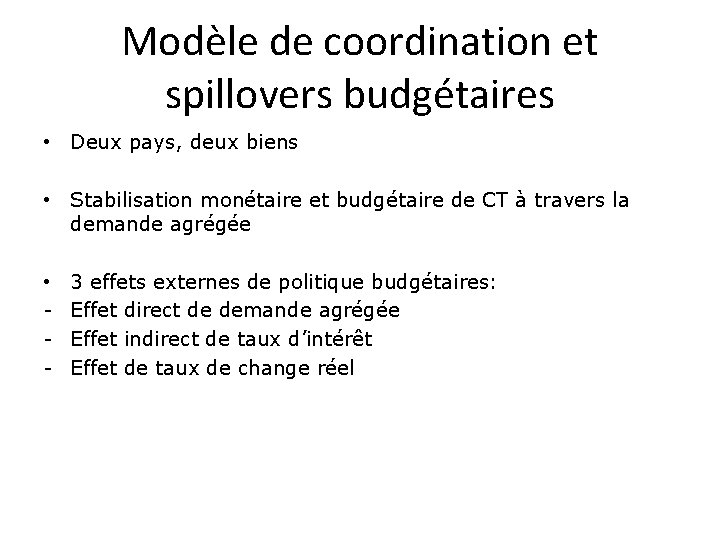 Modèle de coordination et spillovers budgétaires

• Deux pays, deux biens

• Stabilisation monétaire et budgétaire de CT à travers la demande agrégée

• 3 effets externes de politique budgétaires:
- Effet direct de demande agrégée
- Effet indirect de taux d'intérêt
- Effet de taux de change réel